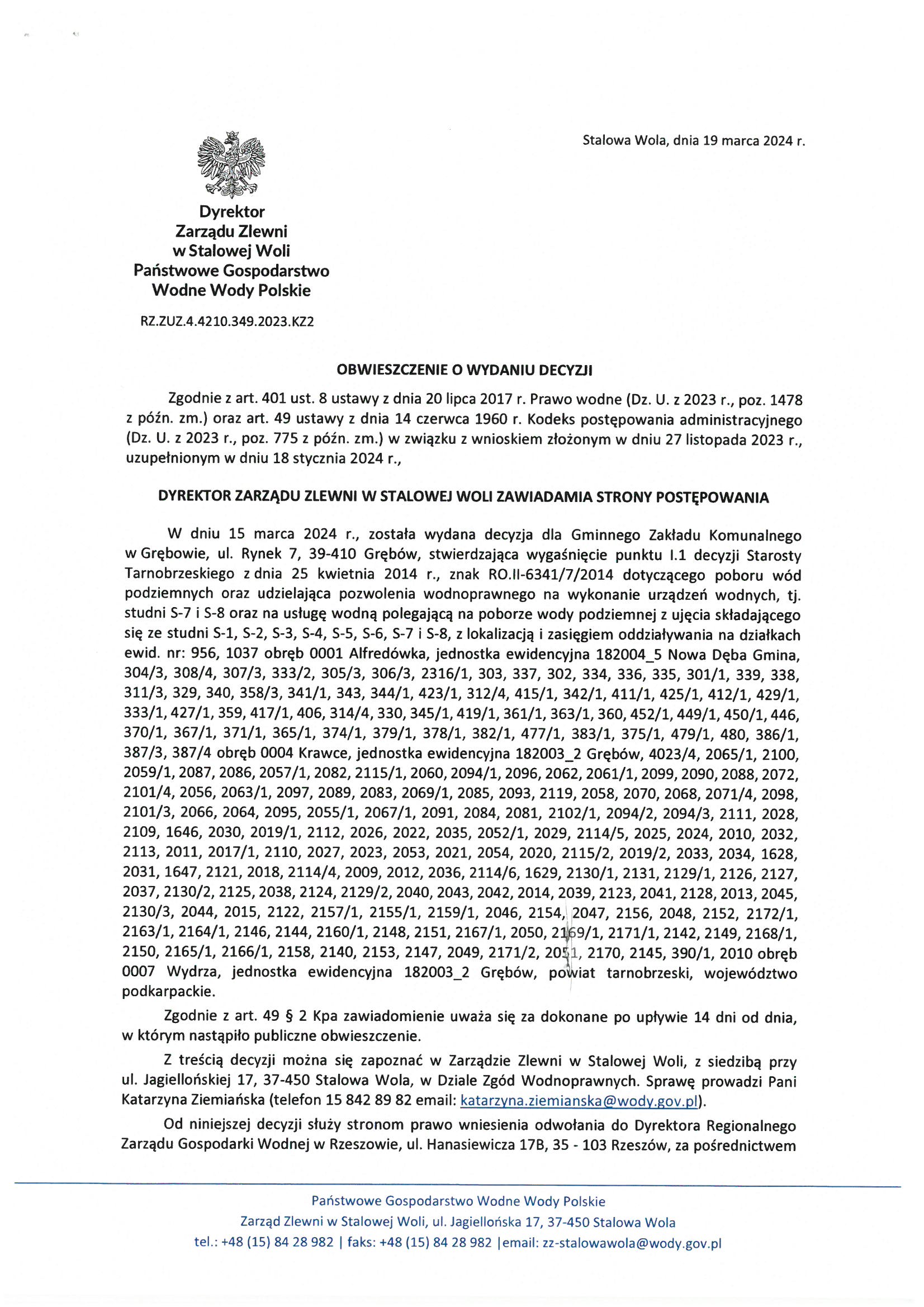 Stalowa Wola, dnia 19 marca 2024 r.

Dyrektor
Zarządu Zlewni
w Stalowej Woli
Państwowe Gospodarstwo
Wodne Wody Polskie

RZ.ZUZ.4.4210.349.2023.KZ2

OBWIESZCZENIE O WYDANIU DECYZJI

Zgodnie z art. 401 ust. 8 ustawy z dnia 20 lipca 2017 r. Prawo wodne (Dz. U. z 2023 r., poz. 1478 z późn. zm.) oraz art. 49 ustawy z dnia 14 czerwca 1960 r. Kodeks postępowania administracyjnego (Dz. U. z 2023 r., poz. 775 z późn. zm.) w związku z wnioskiem złożonym w dniu 27 listopada 2023 r., uzupełnionym w dniu 18 stycznia 2024 r.,

DYREKTOR ZARZĄDU ZLEWNI W STALOWEJ WOLI ZAWIADAMIA STRONY POSTĘPOWANIA

W dniu 15 marca 2024 r., została wydana decyzja dla Gminnego Zakładu Komunalnego w Grębowie, ul. Rynek 7, 39-410 Grębów, stwierdzająca wygaśnięcie punktu I.1 decyzji Starosty Tarnobrzeskiego z dnia 25 kwietnia 2014 r., znak RO.II-6341/7/2014 dotyczącego poboru wód podziemnych oraz udzielająca pozwolenia wodnoprawnego na wykonanie urządzeń wodnych, tj. studni S-7 i S-8 oraz na usługę wodną polegającą na poborze wody podziemnej z ujęcia składającego się ze studni S-1, S-2, S-3, S-4, S-5, S-6, S-7 i S-8, z lokalizacją i zasięgiem oddziaływania na działkach ewid. nr: 956, 1037 obręb 0001 Alfredówka, jednostka ewidencyjna 182004_5 Nowa Dęba Gmina, 304/3, 308/4, 307/3, 333/2, 305/3, 306/3, 2316/1, 303, 337, 302, 334, 336, 335, 301/1, 339, 338, 311/3, 329, 340, 358/3, 341/1, 343, 344/1, 423/1, 312/4, 415/1, 342/1, 411/1, 425/1, 412/1, 429/1, 333/1, 427/1, 359, 417/1, 406, 314/4, 330, 345/1, 419/1, 361/1, 363/1, 360, 452/1, 449/1, 450/1, 446, 370/1, 367/1, 371/1, 365/1, 374/1, 379/1, 378/1, 382/1, 477/1, 383/1, 375/1, 479/1, 480, 386/1, 387/3, 387/4 obręb 0004 Krawce, jednostka ewidencyjna 182003_2 Grębów, 4023/4, 2065/1, 2100, 2059/1, 2087, 2086, 2057/1, 2082, 2115/1, 2060, 2094/1, 2096, 2062, 2061/1, 2099, 2090, 2088, 2072, 2101/4, 2056, 2063/1, 2097, 2089, 2083, 2069/1, 2085, 2093, 2119, 2058, 2070, 2068, 2071/4, 2098, 2101/3, 2066, 2064, 2095, 2055/1, 2067/1, 2091, 2084, 2081, 2102/1, 2094/2, 2094/3, 2111, 2028, 2109, 1646, 2030, 2019/1, 2112, 2026, 2022, 2035, 2052/1, 2029, 2114/5, 2025, 2024, 2010, 2032, 2113, 2011, 2017/1, 2110, 2027, 2023, 2053, 2021, 2054, 2020, 2115/2, 2019/2, 2033, 2034, 1628, 2031, 1647, 2121, 2018, 2114/4, 2009, 2012, 2036, 2114/6, 1629, 2130/1, 2131, 2129/1, 2126, 2127, 2037, 2130/2, 2125, 2038, 2124, 2129/2, 2040, 2043, 2042, 2014, 2039, 2123, 2041, 2128, 2013, 2045, 2130/3, 2044, 2015, 2122, 2157/1, 2155/1, 2159/1, 2046, 2154, 2047, 2156, 2048, 2152, 2172/1, 2163/1, 2164/1, 2146, 2144, 2160/1, 2148, 2151, 2167/1, 2050, 2169/1, 2171/1, 2142, 2149, 2168/1, 2150, 2165/1, 2166/1, 2158, 2140, 2153, 2147, 2049, 2171/2, 2051, 2170, 2145, 390/1, 2010 obręb 0007 Wydrza, jednostka ewidencyjna 182003_2 Grębów, powiat tarnobrzeski, województwo podkarpackie.

Zgodnie z art. 49 § 2 Kpa zawiadomienie uważa się za dokonane po upływie 14 dni od dnia, w którym nastąpiło publiczne obwieszczenie.

Z treścią decyzji można się zapoznać w Zarządzie Zlewni w Stalowej Woli, z siedzibą przy ul. Jagiellońskiej 17, 37-450 Stalowa Wola, w Dziale Zgód Wodnoprawnych. Sprawę prowadzi Pani Katarzyna Ziemiańska (telefon 15 842 89 82 email: katarzyna.ziemianska@wody.gov.pl).

Od niniejszej decyzji służy stronom prawo wniesienia odwołania do Dyrektora Regionalnego Zarządu Gospodarki Wodnej w Rzeszowie, ul. Hanasiewicza 17B, 35 - 103 Rzeszów, za pośrednictwem

Państwowe Gospodarstwo Wodne Wody Polskie
Zarząd Zlewni w Stalowej Woli, ul. Jagiellońska 17, 37-450 Stalowa Wola
tel.: +48 (15) 84 28 982 | faks: +48 (15) 84 28 982 |email: zz-stalowawola@wody.gov.pl